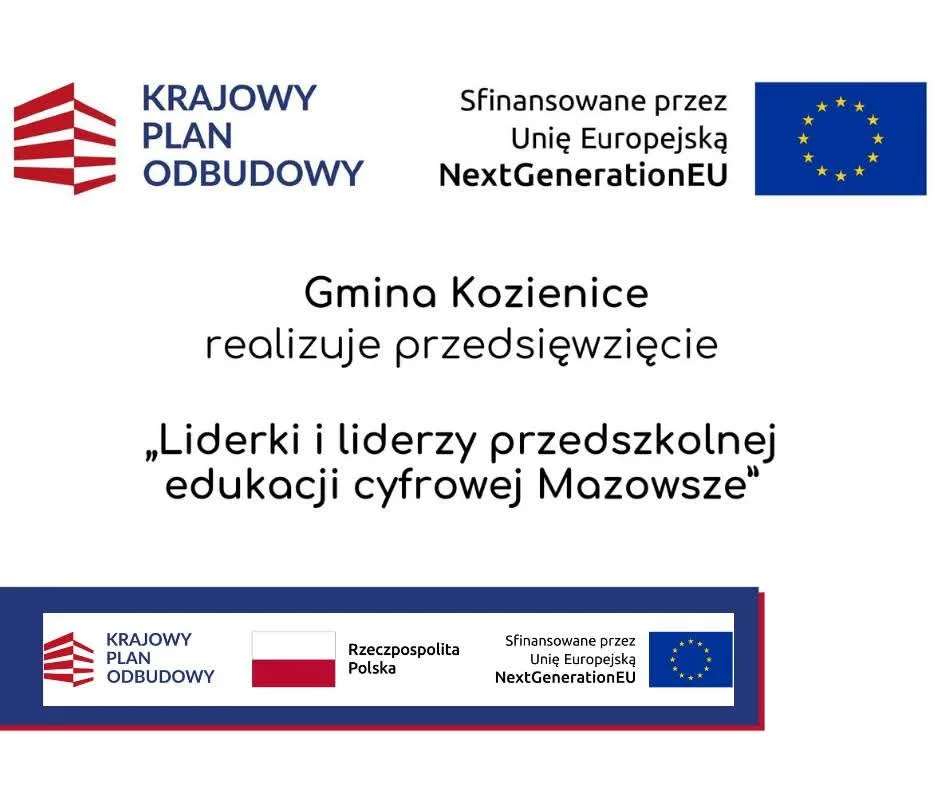 KRAJOWY PLAN ODBUDOWY

Sfinansowane przez Unię Europejską NextGenerationEU

Gmina Kozienice realizuje przedsięwzięcie

„Liderki i liderzy przedszkolnej edukacji cyfrowej Mazowsze"

KRAJOWY PLAN ODBUDOWY

Rzeczpospolita Polska

Sfinansowane przez Unię Europejską NextGenerationEU